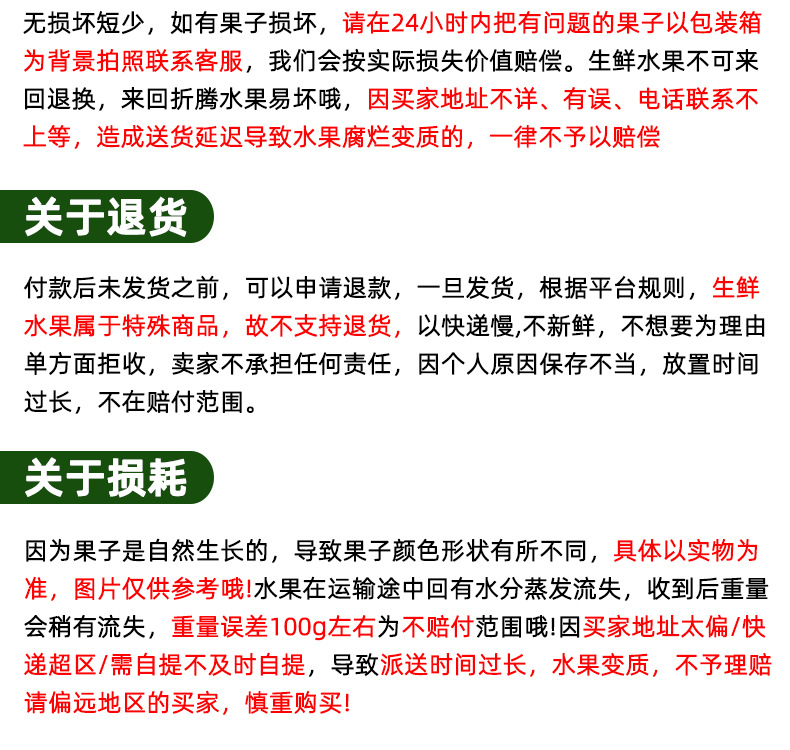 无损坏短少，如有果子损坏，请在24小时内把有问题的果子以包装箱为背景拍照联系客服，我们会按实际损失价值赔偿。生鲜水果不可来回退换，来回折腾水果易坏哦，因买家地址不详、有误、电话联系不上等，造成送货延迟导致水果腐烂变质的，一律不予以赔偿

关于退货

付款后未发货之前，可以申请退款，一旦发货，根据平台规则，生鲜水果属于特殊商品，故不支持退货，以快递慢,不新鲜，不想要为理由单方面拒收，卖家不承担任何责任，因个人原因保存不当，放置时间过长，不在赔付范围。

关于损耗

因为果子是自然生长的，导致果子颜色形状有所不同，具体以实物为准，图片仅供参考哦!水果在运输途中回有水分蒸发流失，收到后重量会稍有流失，重量误差100g左右为不赔付范围哦!因买家地址太偏/快递超区/需自提不及时自提，导致派送时间过长，水果变质，不予理赔请偏远地区的买家，慎重购买!